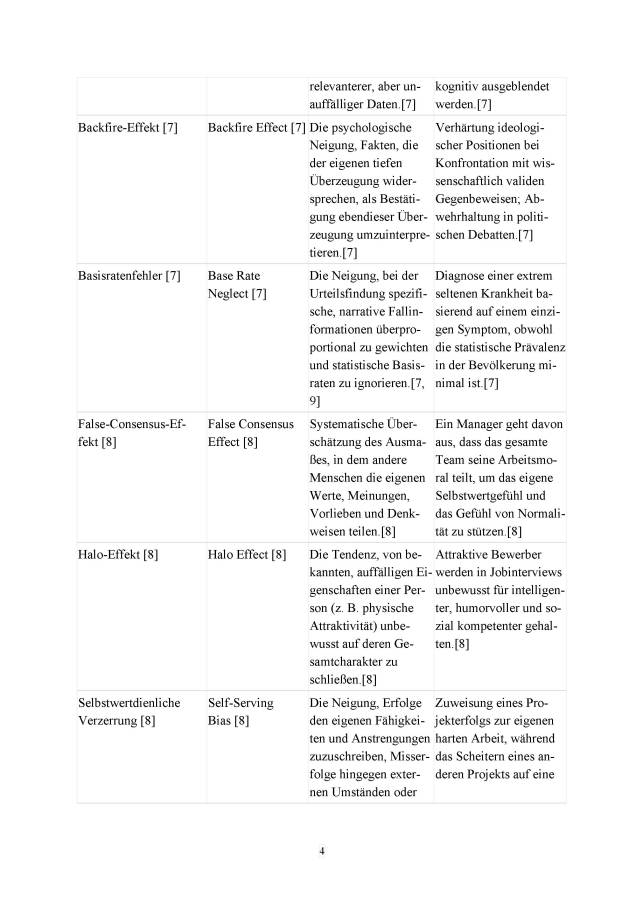 |  |  | relevanterer, aber unauffälliger Daten.[7] | kognitiv ausgeblendet werden.[7] |
|---|---|---|---|
| Backfire-Effekt [7] | Backfire Effect [7] | Die psychologische Neigung, Fakten, die der eigenen tiefen Überzeugung widersprechen, als Bestätigung ebendieser Überzeugung umzuinterpretieren.[7] | Verhärtung ideologischer Positionen bei Konfrontation mit wissenschaftlich validen Gegenbeweisen; Abwehrhaltung in politischen Debatten.[7] |
| Basisratenfehler [7] | Base Rate Neglect [7] | Die Neigung, bei der Urteilsfindung spezifische, narrative Fallinformationen überproportional zu gewichten und statistische Basisraten zu ignorieren.[7, 9] | Diagnose einer extrem seltenen Krankheit basierend auf einem einzigen Symptom, obwohl die statistische Prävalenz in der Bevölkerung minimal ist.[7] |
| False-Consensus-Effekt [8] | False Consensus Effect [8] | Systematische Überschätzung des Ausmaßes, in dem andere Menschen die eigenen Werte, Meinungen, Vorlieben und Denkweisen teilen.[8] | Ein Manager geht davon aus, dass das gesamte Team seine Arbeitsmoral teilt, um das eigene Selbstwertgefühl und das Gefühl von Normalität zu stützen.[8] |
| Halo-Effekt [8] | Halo Effect [8] | Die Tendenz, von bekannten, auffälligen Eigenschaften einer Person (z. B. physische Attraktivität) unbewusst auf deren Gesamtcharakter zu schließen.[8] | Attraktive Bewerber werden in Jobinterviews unbewusst für intelligenter, humorvoller und sozial kompetenter gehalten.[8] |
| Selbstwertdienliche Verzerrung [8] | Self-Serving Bias [8] | Die Neigung, Erfolge den eigenen Fähigkeiten und Anstrengungen zuzuschreiben, Misserfolge hingegen externen Umständen oder | Zuweisung eines Projekterfolgs zur eigenen harten Arbeit, während das Scheitern eines anderen Projekts auf eine |

4